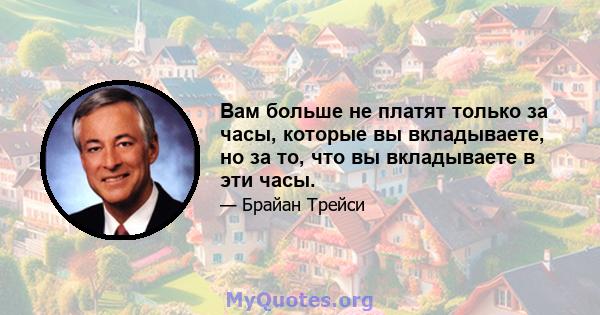 Вам больше не платят только за часы, которые вы вкладываете, но за то, что вы вкладываете в эти часы.

— Брайан Трейси

MyQuotes.org